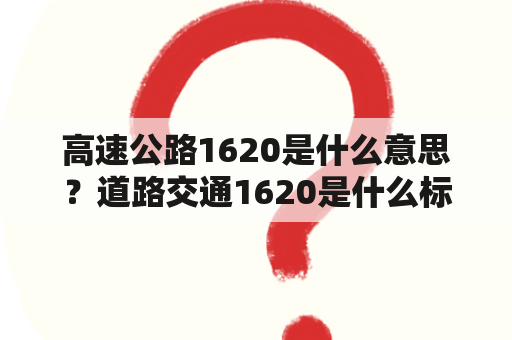 高速公路1620是什么意思？道路交通1620是什么标